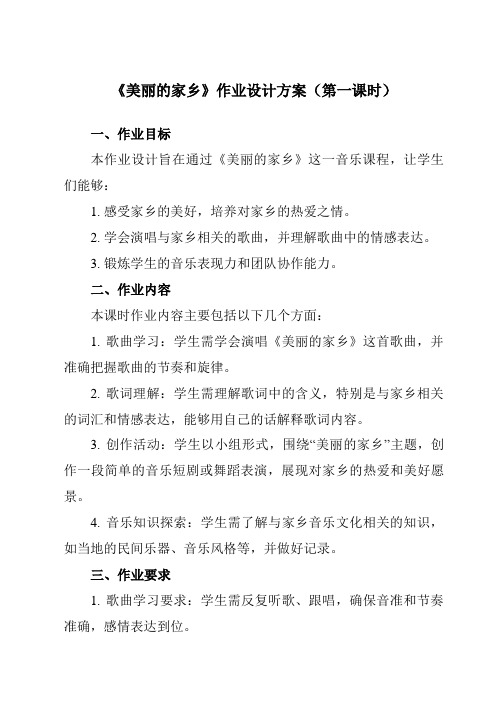 《美丽的家乡》作业设计方案（第一课时）

一、作业目标

本作业设计旨在通过《美丽的家乡》这一音乐课程，让学生们能够：

1. 感受家乡的美好，培养对家乡的热爱之情。

2. 学会演唱与家乡相关的歌曲，并理解歌曲中的情感表达。

3. 锻炼学生的音乐表现力和团队协作能力。

二、作业内容

本课时作业内容主要包括以下几个方面：

1. 歌曲学习：学生需学会演唱《美丽的家乡》这首歌曲，并准确把握歌曲的节奏和旋律。

2. 歌词理解：学生需理解歌词中的含义，特别是与家乡相关的词汇和情感表达，能够用自己的话解释歌词内容。

3. 创作活动：学生以小组形式，围绕“美丽的家乡”主题，创作一段简单的音乐短剧或舞蹈表演，展现对家乡的热爱和美好愿景。

4. 音乐知识探索：学生需了解与家乡音乐文化相关的知识，如当地的民间乐器、音乐风格等，并做好记录。

三、作业要求

1. 歌曲学习要求：学生需反复听歌、跟唱，确保音准和节奏准确，感情表达到位。